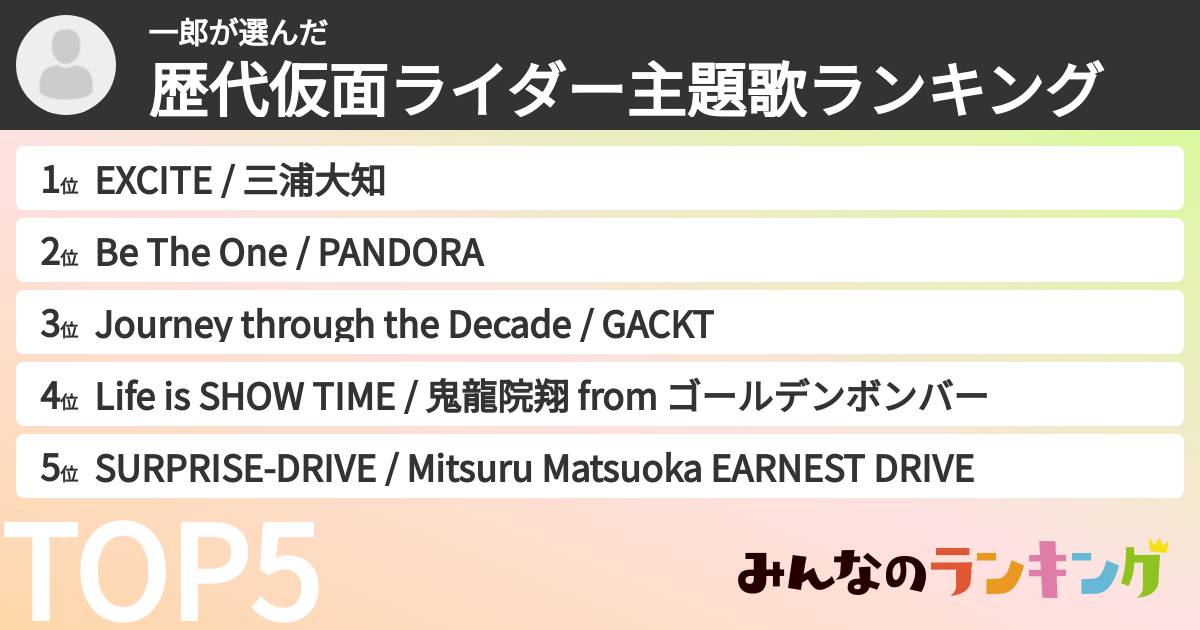 一郎が選んだ
歴代仮面ライダー主題歌ランキング

1位 EXCITE / 三浦大知

2位 Be The One / PANDORA

3位 Journey through the Decade / GACKT

4位 Life is SHOW TIME / 鬼龍院翔 from ゴールデンボンバー

5位 SURPRISE-DRIVE / Mitsuru Matsuoka EARNEST DRIVE

TOP5

みんなのランキング